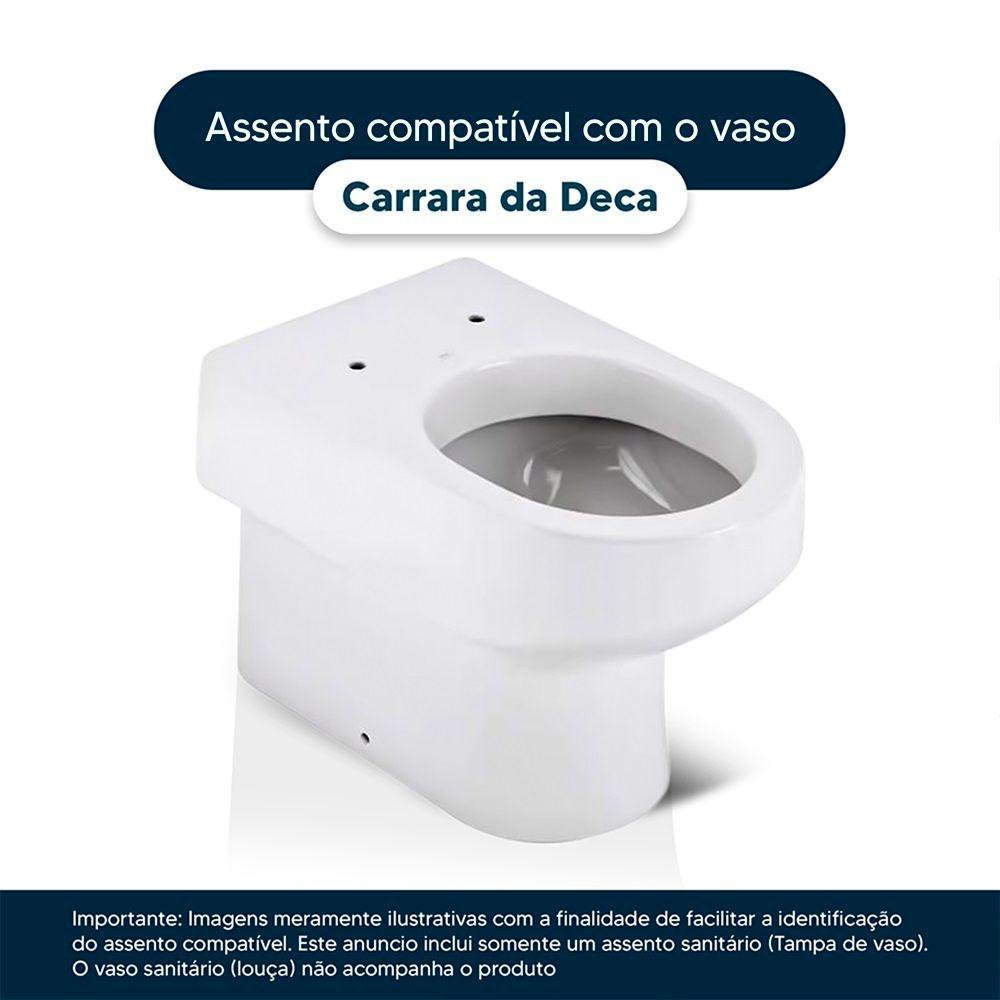 Assento compatível com o vaso

Carrara da Deca

Importante: Imagens meramente ilustrativas com a finalidade de facilitar a identificação do assento compatível. Este anuncio inclui somente um assento sanitário (Tampa de vaso). O vaso sanitário (louça) não acompanha o produto